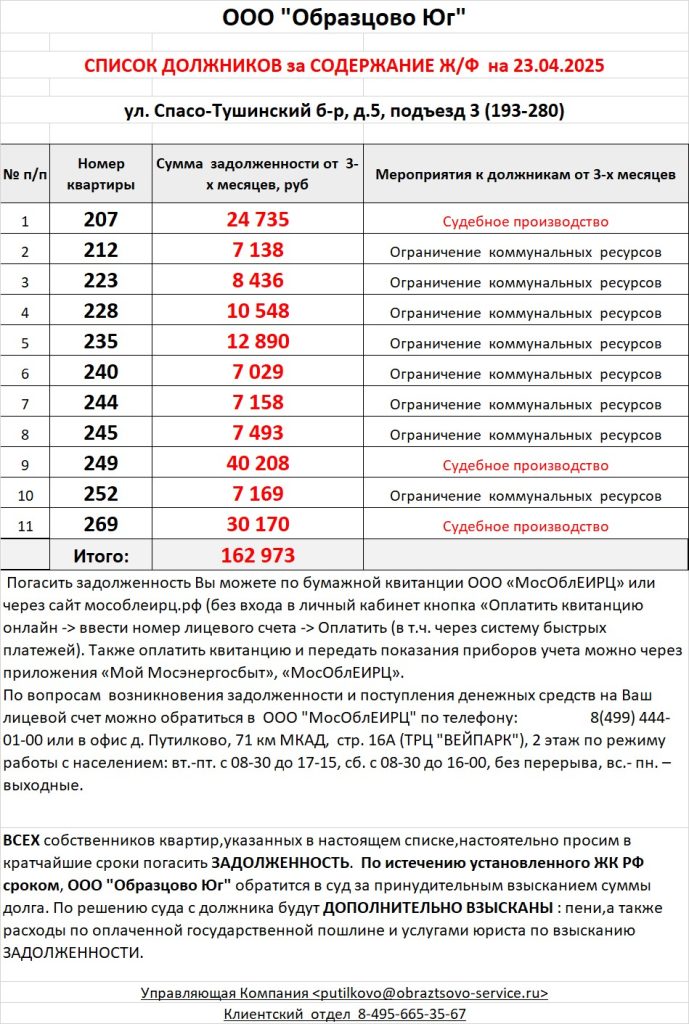 ООО "Образцово Юг"

СПИСОК ДОЛЖНИКОВ за СОДЕРЖАНИЕ Ж/Ф на 23.04.2025

ул. Спасо-Тушинский б-р, д.5, подъезд 3 (193-280)

| № п/п | Номер квартиры | Сумма задолженности от 3-х месяцев, руб | Мероприятия к должникам от 3-х месяцев |
|---|---|---|---|
| 1 | 207 | 24 735 | Судебное производство |
| 2 | 212 | 7 138 | Ограничение коммунальных ресурсов |
| 3 | 223 | 8 436 | Ограничение коммунальных ресурсов |
| 4 | 228 | 10 548 | Ограничение коммунальных ресурсов |
| 5 | 235 | 12 890 | Ограничение коммунальных ресурсов |
| 6 | 240 | 7 029 | Ограничение коммунальных ресурсов |
| 7 | 244 | 7 158 | Ограничение коммунальных ресурсов |
| 8 | 245 | 7 493 | Ограничение коммунальных ресурсов |
| 9 | 249 | 40 208 | Судебное производство |
| 10 | 252 | 7 169 | Ограничение коммунальных ресурсов |
| 11 | 269 | 30 170 | Судебное производство |
| | Итого: | 162 973 | |

Погасить задолженность Вы можете по бумажной квитанции ООО «МосОблЕИРЦ» или через сайт мособлеирц.рф (без входа в личный кабинет кнопка «Оплатить квитанцию онлайн -> ввести номер лицевого счета -> Оплатить (в т.ч. через систему быстрых платежей). Также оплатить квитанцию и передать показания приборов учета можно через приложения «Мой Мосэнергосбыт», «МосОблЕИРЦ».
По вопросам возникновения задолженности и поступления денежных средств на Ваш лицевой счет можно обратиться в ООО "МосОблЕИРЦ" по телефону: 8(499) 444-01-00 или в офис д. Путилково, 71 км МКАД, стр. 16А (ТРЦ "ВЕЙПАРК"), 2 этаж по режиму работы с населением: вт.-пт. с 08-30 до 17-15, сб. с 08-30 до 16-00, без перерыва, вс.- пн. – выходные.

ВСЕХ собственников квартир,указанных в настоящем списке,настоятельно просим в кратчайшие сроки погасить ЗАДОЛЖЕННОСТЬ. По истечению установленного ЖК РФ сроком, ООО "Образцово Юг" обратится в суд за принудительным взысканием суммы долга. По решению суда с должника будут ДОПОЛНИТЕЛЬНО ВЗЫСКАНЫ : пени,а также расходы по оплаченной государственной пошлине и услугами юриста по взысканию ЗАДОЛЖЕННОСТИ.

Управляющая Компания <putilkovo@obraztsovo-service.ru>
Клиентский отдел 8-495-665-35-67